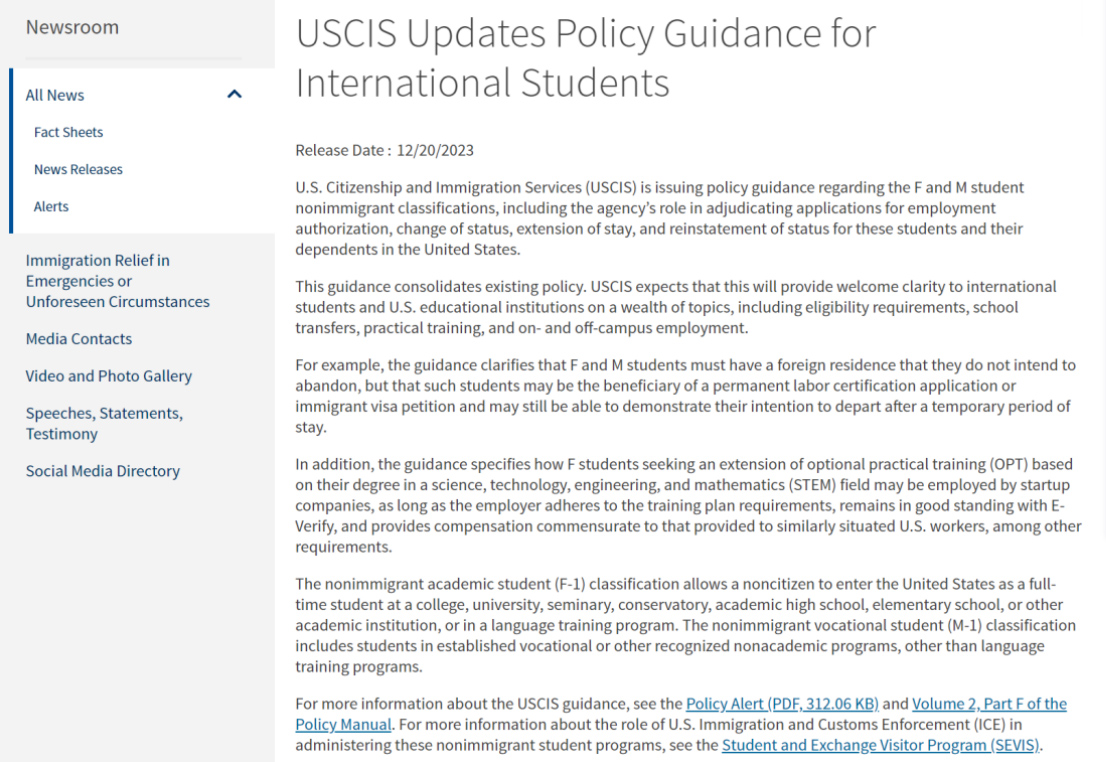 Newsroom

All News

Fact Sheets

News Releases

Alerts

Immigration Relief in Emergencies or Unforeseen Circumstances

Media Contacts

Video and Photo Gallery

Speeches, Statements, Testimony

Social Media Directory

USCIS Updates Policy Guidance for International Students

Release Date : 12/20/2023

U.S. Citizenship and Immigration Services (USCIS) is issuing policy guidance regarding the F and M student nonimmigrant classifications, including the agency's role in adjudicating applications for employment authorization, change of status, extension of stay, and reinstatement of status for these students and their dependents in the United States.

This guidance consolidates existing policy. USCIS expects that this will provide welcome clarity to international students and U.S. educational institutions on a wealth of topics, including eligibility requirements, school transfers, practical training, and on- and off-campus employment.

For example, the guidance clarifies that F and M students must have a foreign residence that they do not intend to abandon, but that such students may be the beneficiary of a permanent labor certification application or immigrant visa petition and may still be able to demonstrate their intention to depart after a temporary period of stay.

In addition, the guidance specifies how F students seeking an extension of optional practical training (OPT) based on their degree in a science, technology, engineering, and mathematics (STEM) field may be employed by startup companies, as long as the employer adheres to the training plan requirements, remains in good standing with E-Verify, and provides compensation commensurate to that provided to similarly situated U.S. workers, among other requirements.

The nonimmigrant academic student (F-1) classification allows a noncitizen to enter the United States as a full-time student at a college, university, seminary, conservatory, academic high school, elementary school, or other academic institution, or in a language training program. The nonimmigrant vocational student (M-1) classification includes students in established vocational or other recognized nonacademic programs, other than language training programs.

For more information about the USCIS guidance, see the Policy Alert (PDF, 312.06 KB) and Volume 2, Part F of the Policy Manual. For more information about the role of U.S. Immigration and Customs Enforcement (ICE) in administering these nonimmigrant student programs, see the Student and Exchange Visitor Program (SEVIS).